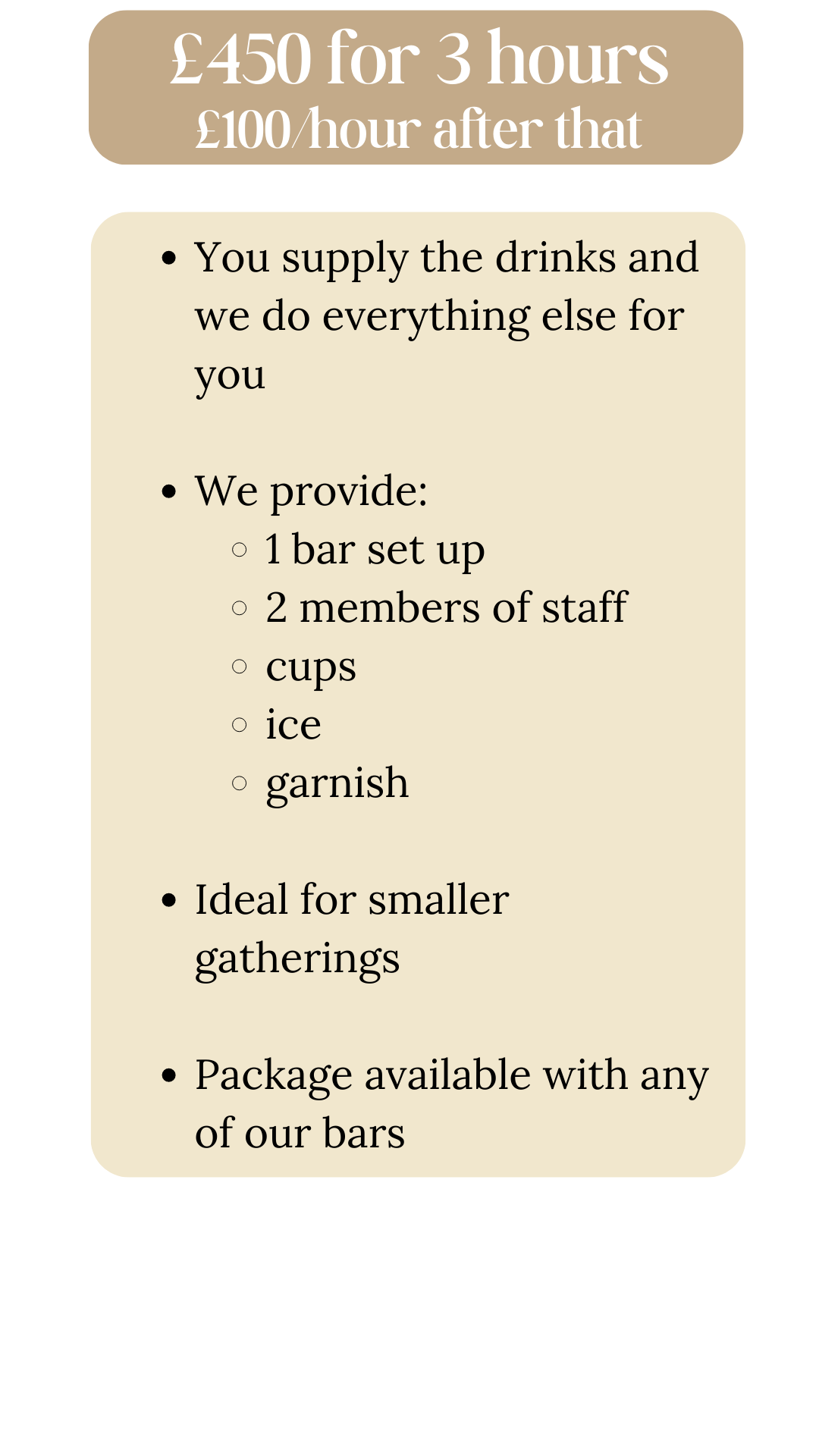 £450 for 3 hours
£100/hour after that

- You supply the drinks and we do everything else for you

- We provide:
  - 1 bar set up
  - 2 members of staff
  - cups
  - ice
  - garnish

- Ideal for smaller gatherings

- Package available with any of our bars